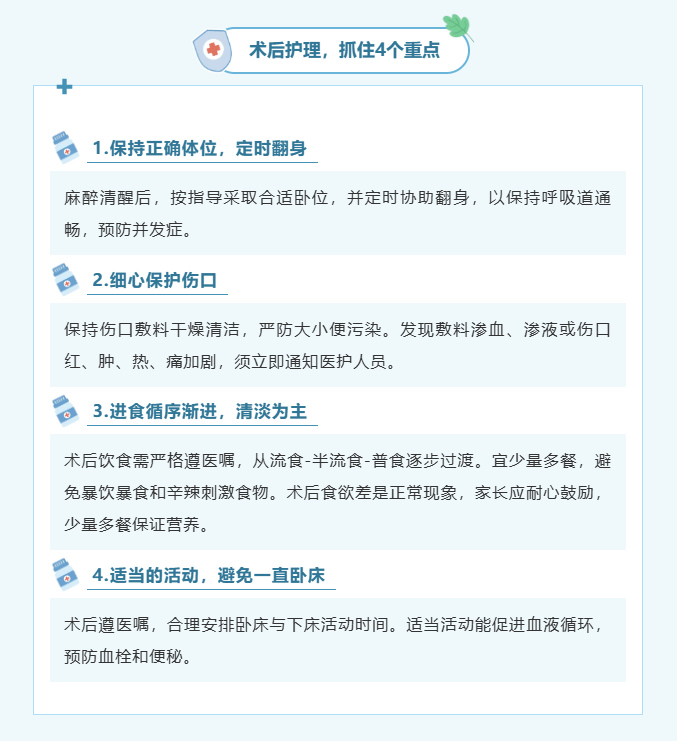 术后护理，抓住4个重点

1.保持正确体位，定时翻身

麻醉清醒后，按指导采取合适卧位，并定时协助翻身，以保持呼吸道通畅，预防并发症。

2.细心保护伤口

保持伤口敷料干燥清洁，严防大小便污染。发现敷料渗血、渗液或伤口红、肿、热、痛加剧，须立即通知医护人员。

3.进食循序渐进，清淡为主

术后饮食需严格遵医嘱，从流食-半流食-普食逐步过渡。宜少量多餐，避免暴饮暴食和辛辣刺激食物。术后食欲差是正常现象，家长应耐心鼓励，少量多餐保证营养。

4.适当的活动，避免一直卧床

术后遵医嘱，合理安排卧床与下床活动时间。适当活动能促进血液循环，预防血栓和便秘。